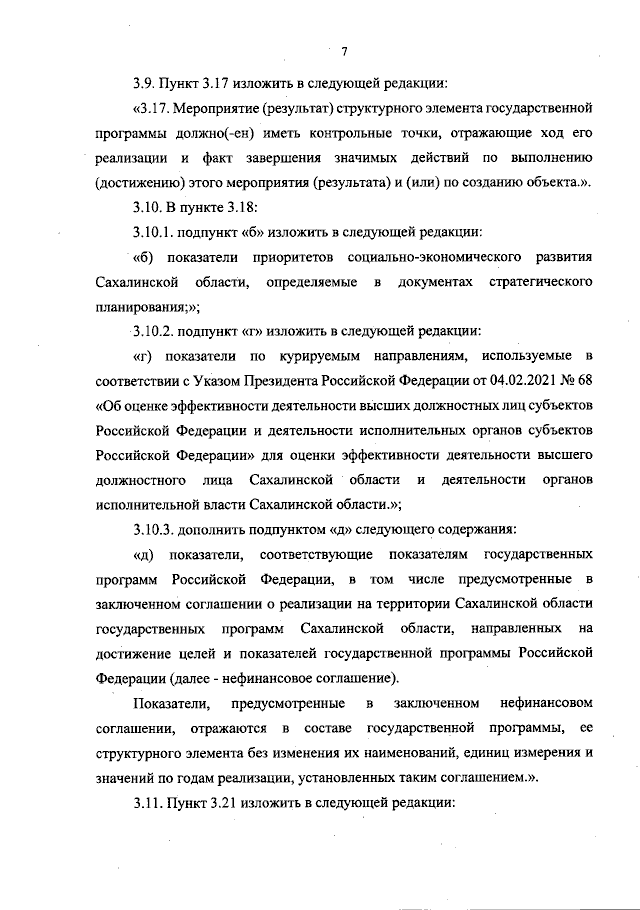 7

3.9. Пункт 3.17 изложить в следующей редакции:

«3.17. Мероприятие (результат) структурного элемента государственной программы должно(-ен) иметь контрольные точки, отражающие ход его реализации и факт завершения значимых действий по выполнению (достижению) этого мероприятия (результата) и (или) по созданию объекта.».

3.10. В пункте 3.18:

3.10.1. подпункт «б» изложить в следующей редакции:

«б) показатели приоритетов социально-экономического развития Сахалинской области, определяемые в документах стратегического планирования;»;

3.10.2. подпункт «г» изложить в следующей редакции:

«г) показатели по курируемым направлениям, используемые в соответствии с Указом Президента Российской Федерации от 04.02.2021 № 68 «Об оценке эффективности деятельности высших должностных лиц субъектов Российской Федерации и деятельности исполнительных органов субъектов Российской Федерации» для оценки эффективности деятельности высшего должностного лица Сахалинской области и деятельности органов исполнительной власти Сахалинской области.»;

3.10.3. дополнить подпунктом «д» следующего содержания:

«д) показатели, соответствующие показателям государственных программ Российской Федерации, в том числе предусмотренные в заключенном соглашении о реализации на территории Сахалинской области государственных программ Сахалинской области, направленных на достижение целей и показателей государственной программы Российской Федерации (далее - нефинансовое соглашение).

Показатели, предусмотренные в заключенном нефинансовом соглашении, отражаются в составе государственной программы, ее структурного элемента без изменения их наименований, единиц измерения и значений по годам реализации, установленных таким соглашением.».

3.11. Пункт 3.21 изложить в следующей редакции: